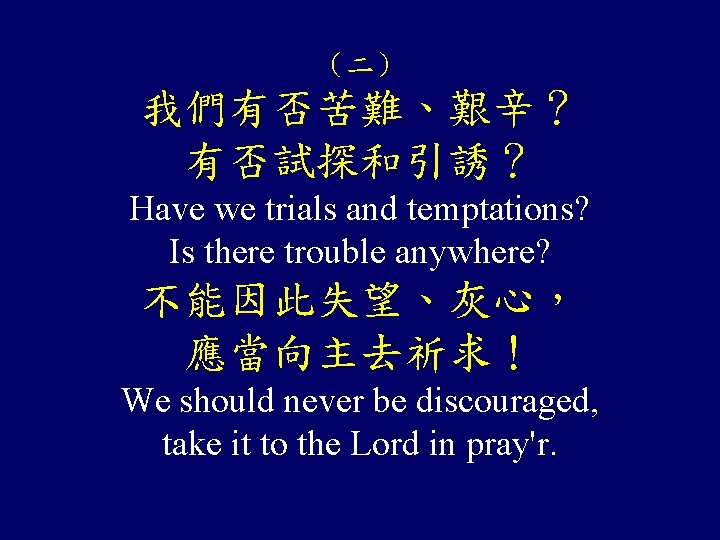 （二）
我們有否苦難、艱辛？
有否試探和引誘？
Have we trials and temptations?
Is there trouble anywhere?
不能因此失望、灰心，
應當向主去祈求！
We should never be discouraged,
take it to the Lord in pray'r.